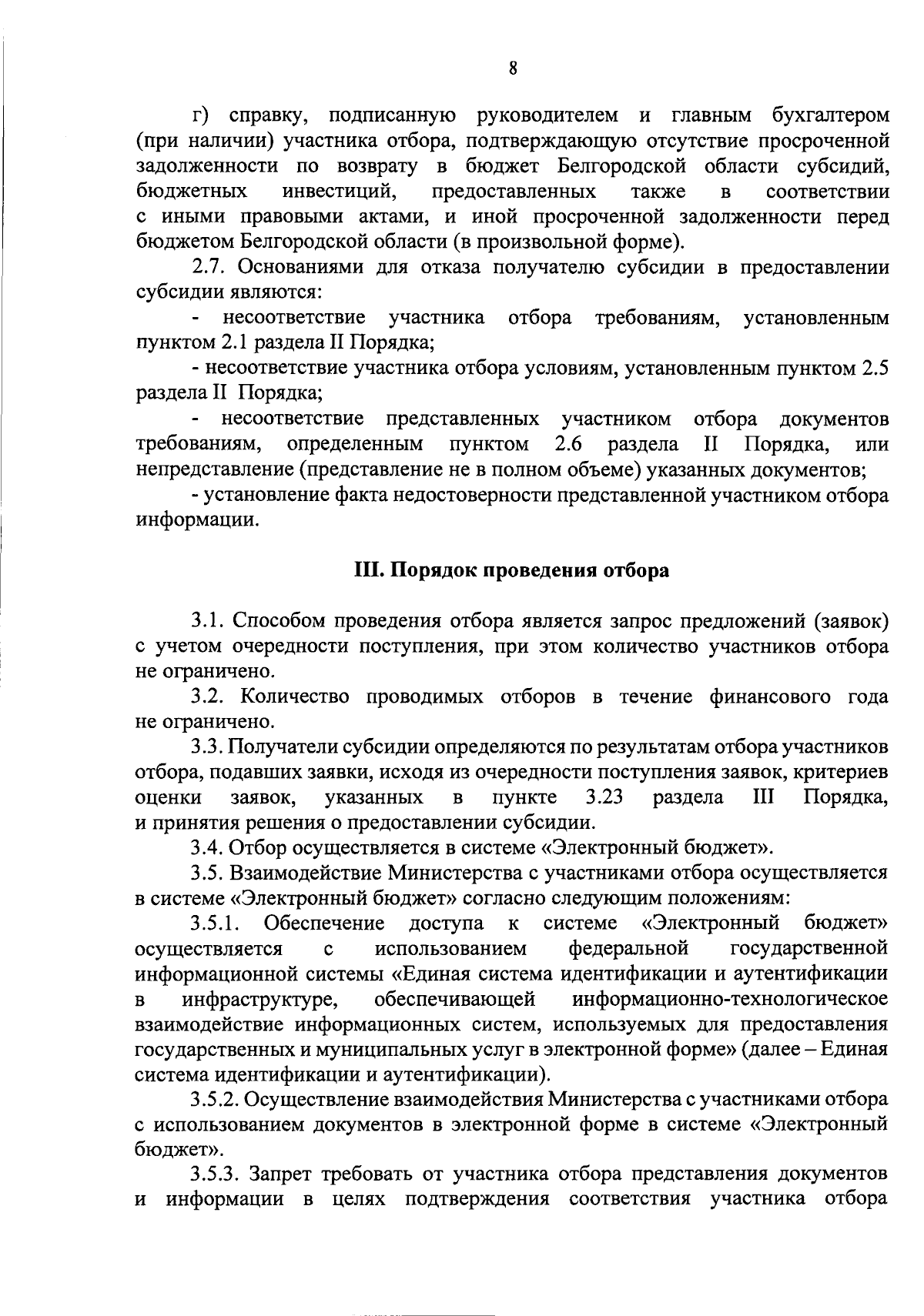 8

г) справку, подписанную руководителем и главным бухгалтером (при наличии) участника отбора, подтверждающую отсутствие просроченной задолженности по возврату в бюджет Белгородской области субсидий, бюджетных инвестиций, предоставленных также в соответствии с иными правовыми актами, и иной просроченной задолженности перед бюджетом Белгородской области (в произвольной форме).

2.7. Основаниями для отказа получателю субсидии в предоставлении субсидии являются:

- несоответствие участника отбора требованиям, установленным пунктом 2.1 раздела II Порядка;

- несоответствие участника отбора условиям, установленным пунктом 2.5 раздела II Порядка;

- несоответствие представленных участником отбора документов требованиям, определенным пунктом 2.6 раздела II Порядка, или непредставление (представление не в полном объеме) указанных документов;

- установление факта недостоверности представленной участником отбора информации.

III. Порядок проведения отбора

3.1. Способом проведения отбора является запрос предложений (заявок) с учетом очередности поступления, при этом количество участников отбора не ограничено.

3.2. Количество проводимых отборов в течение финансового года не ограничено.

3.3. Получатели субсидии определяются по результатам отбора участников отбора, подавших заявки, исходя из очередности поступления заявок, критериев оценки заявок, указанных в пункте 3.23 раздела III Порядка, и принятия решения о предоставлении субсидии.

3.4. Отбор осуществляется в системе «Электронный бюджет».

3.5. Взаимодействие Министерства с участниками отбора осуществляется в системе «Электронный бюджет» согласно следующим положениям:

3.5.1. Обеспечение доступа к системе «Электронный бюджет» осуществляется с использованием федеральной государственной информационной системы «Единая система идентификации и аутентификации в инфраструктуре, обеспечивающей информационно-технологическое взаимодействие информационных систем, используемых для предоставления государственных и муниципальных услуг в электронной форме» (далее – Единая система идентификации и аутентификации).

3.5.2. Осуществление взаимодействия Министерства с участниками отбора с использованием документов в электронной форме в системе «Электронный бюджет».

3.5.3. Запрет требовать от участника отбора представления документов и информации в целях подтверждения соответствия участника отбора